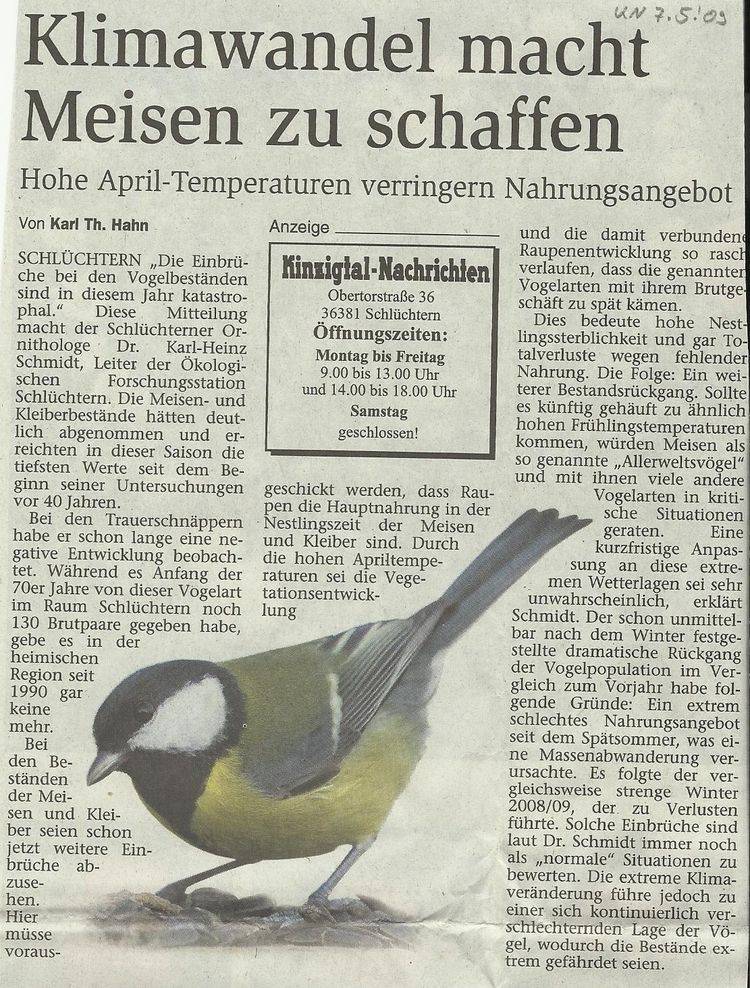 KN 7.5.09

Klimawandel macht Meisen zu schaffen

Hohe April-Temperaturen verringern Nahrungsangebot

Von Karl Th. Hahn

SCHLÜCHTERN „Die Einbrüche bei den Vogelbeständen sind in diesem Jahr katastrophal." Diese Mitteilung macht der Schlüchterner Ornithologe Dr. Karl-Heinz Schmidt, Leiter der Ökologischen Forschungsstation Schlüchtern. Die Meisen- und Kleiberbestände hätten deutlich abgenommen und erreichten in dieser Saison die tiefsten Werte seit dem Beginn seiner Untersuchungen vor 40 Jahren.

Bei den Trauerschnäppern habe er schon lange eine negative Entwicklung beobachtet. Während es Anfang der 70er Jahre von dieser Vogelart im Raum Schlüchtern noch 130 Brutpaare gegeben habe, gebe es in der heimischen Region seit 1990 gar keine mehr.

Bei den Beständen der Meisen und Kleiber seien schon jetzt weitere Einbrüche abzusehen. Hier müsse voraus-

Anzeige

Kinzigtal-Nachrichten
Obertorstraße 36
36381 Schlüchtern
Öffnungszeiten:
Montag bis Freitag
9.00 bis 13.00 Uhr
und 14.00 bis 18.00 Uhr
Samstag
geschlossen!

geschickt werden, dass Raupen die Hauptnahrung in der Nestlingszeit der Meisen und Kleiber sind. Durch die hohen Apriltemperaturen sei die Vegetationsentwicklung

und die damit verbundene Raupenentwicklung so rasch verlaufen, dass die genannten Vogelarten mit ihrem Brutgeschäft zu spät kämen.

Dies bedeute hohe Nestlingssterblichkeit und gar Totalverluste wegen fehlender Nahrung. Die Folge: Ein weiterer Bestandsrückgang. Sollte es künftig gehäuft zu ähnlich hohen Frühlingstemperaturen kommen, würden Meisen als so genannte „Allerweltsvögel" und mit ihnen viele andere Vogelarten in kritische Situationen geraten. Eine kurzfristige Anpassung an diese extremen Wetterlagen sei sehr unwahrscheinlich, erklärt Schmidt. Der schon unmittelbar nach dem Winter festgestellte dramatische Rückgang der Vogelpopulation im Vergleich zum Vorjahr habe folgende Gründe: Ein extrem schlechtes Nahrungsangebot seit dem Spätsommer, was eine Massenabwanderung verursachte. Es folgte der vergleichsweise strenge Winter 2008/09, der zu Verlusten führte. Solche Einbrüche sind laut Dr. Schmidt immer noch als „normale" Situationen zu bewerten. Die extreme Klimaveränderung führe jedoch zu einer sich kontinuierlich verschlechternden Lage der Vögel, wodurch die Bestände extrem gefährdet seien.